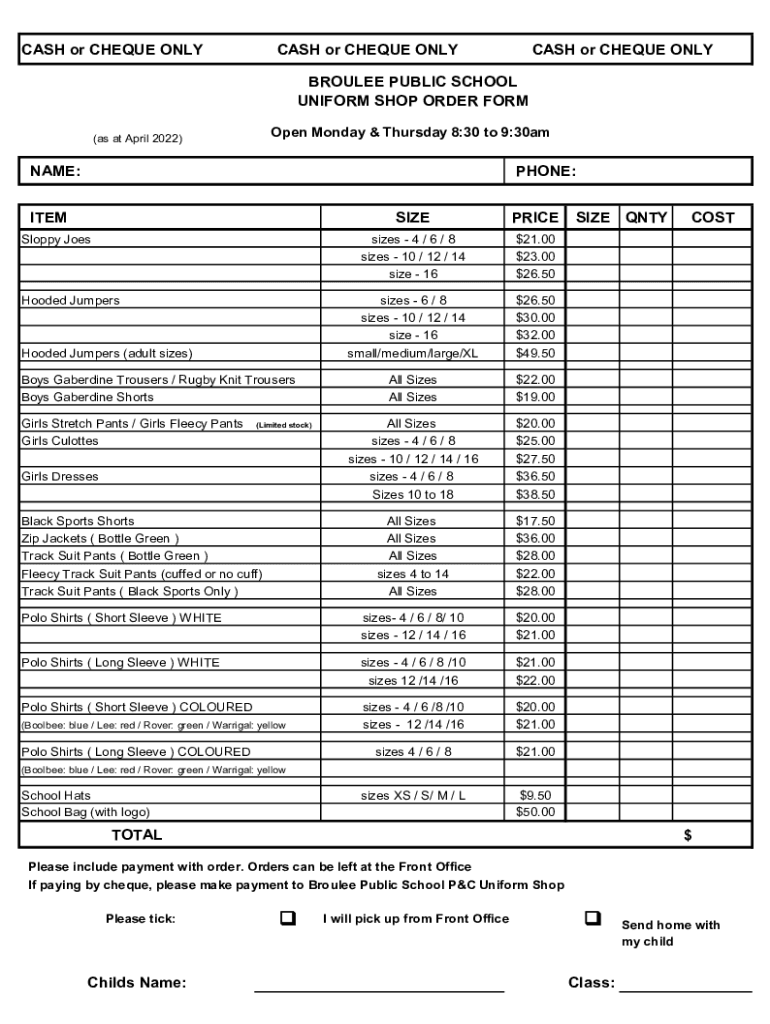 CASH or CHEQUE ONLY CASH or CHEQUE ONLY CASH or CHEQUE ONLY

BROULEE PUBLIC SCHOOL
UNIFORM SHOP ORDER FORM

(as at April 2022)

Open Monday & Thursday 8:30 to 9:30am

NAME: PHONE:

| ITEM | SIZE | PRICE | SIZE | QNTY | COST |
|---|---|---|---|---|---|
| Sloppy Joes | sizes - 4 / 6 / 8 | $21.00 | | | |
| | sizes - 10 / 12 / 14 | $23.00 | | | |
| | size - 16 | $26.50 | | | |
| Hooded Jumpers | sizes - 6 / 8 | $26.50 | | | |
| | sizes - 10 / 12 / 14 | $30.00 | | | |
| | size - 16 | $32.00 | | | |
| Hooded Jumpers (adult sizes) | small/medium/large/XL | $49.50 | | | |
| Boys Gaberdine Trousers / Rugby Knit Trousers | All Sizes | $22.00 | | | |
| Boys Gaberdine Shorts | All Sizes | $19.00 | | | |
| Girls Stretch Pants / Girls Fleecy Pants (Limited stock) | All Sizes | $20.00 | | | |
| Girls Culottes | sizes - 4 / 6 / 8 | $25.00 | | | |
| | sizes - 10 / 12 / 14 / 16 | $27.50 | | | |
| Girls Dresses | sizes - 4 / 6 / 8 | $36.50 | | | |
| | Sizes 10 to 18 | $38.50 | | | |
| Black Sports Shorts | All Sizes | $17.50 | | | |
| Zip Jackets ( Bottle Green ) | All Sizes | $36.00 | | | |
| Track Suit Pants ( Bottle Green ) | All Sizes | $28.00 | | | |
| Fleecy Track Suit Pants (cuffed or no cuff) | sizes 4 to 14 | $22.00 | | | |
| Track Suit Pants ( Black Sports Only ) | All Sizes | $28.00 | | | |
| Polo Shirts ( Short Sleeve ) WHITE | sizes- 4 / 6 / 8/ 10 | $20.00 | | | |
| | sizes - 12 / 14 / 16 | $21.00 | | | |
| Polo Shirts ( Long Sleeve ) WHITE | sizes - 4 / 6 / 8 /10 | $21.00 | | | |
| | sizes 12 /14 /16 | $22.00 | | | |
| Polo Shirts ( Short Sleeve ) COLOURED | sizes - 4 / 6 /8 /10 | $20.00 | | | |
| (Boolbee: blue / Lee: red / Rover: green / Warrigal: yellow | sizes - 12 /14 /16 | $21.00 | | | |
| Polo Shirts ( Long Sleeve ) COLOURED | sizes 4 / 6 / 8 | $21.00 | | | |
| (Boolbee: blue / Lee: red / Rover: green / Warrigal: yellow | | | | | |
| School Hats | sizes XS / S/ M / L | $9.50 | | | |
| School Bag (with logo) | | $50.00 | | | |
| TOTAL | | | | | $ |

Please include payment with order. Orders can be left at the Front Office
If paying by cheque, please make payment to Broulee Public School P&C Uniform Shop

Please tick: I will pick up from Front Office Send home with my child

Childs Name: Class: